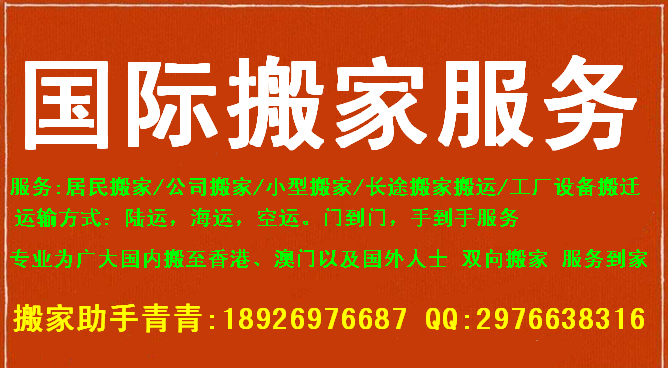 国际搬家服务

服务:居民搬家/公司搬家/小型搬家/长途搬家搬运/工厂设备搬迁
运输方式：陆运，海运，空运。门到门，手到手服务

专业为广大国内搬至香港、澳门以及国外人士 双向搬家 服务到家

搬家助手青青:18926976687 QQ:2976638316